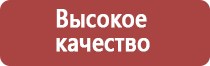 Высокое качество